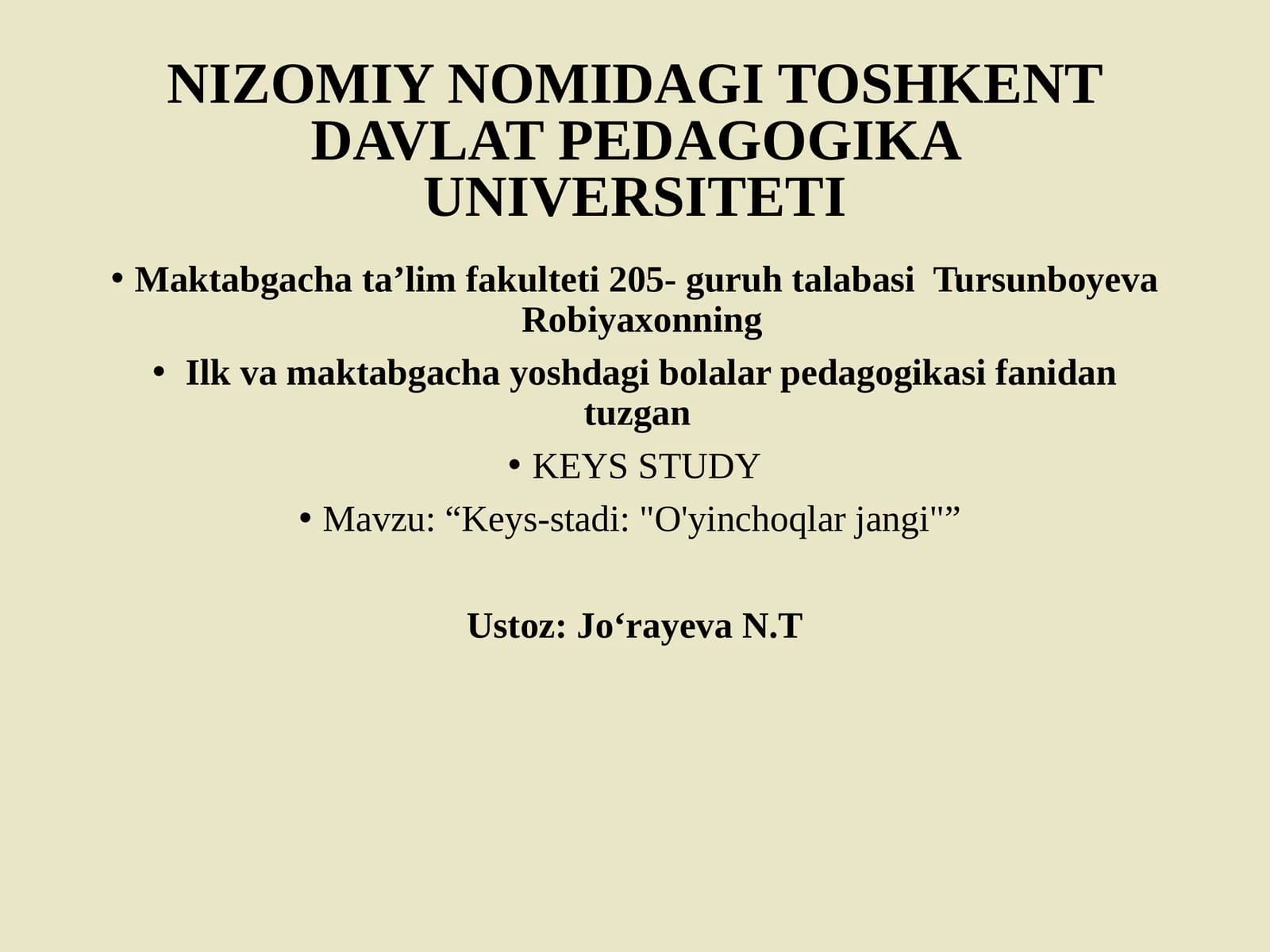 NIZOMIY NOMIDAGI TOSHKENT DAVLAT PEDAGOGIKA UNIVERSITETI

• Maktabgacha ta’lim fakulteti 205- guruh talabasi Tursunboyeva Robiyaxonning

• Ilk va maktabgacha yoshdagi bolalar pedagogikasi fanidan tuzgan

• KEYS STUDY

• Mavzu: “Keys-stadi: "O'yinchoqlar jangi"”

Ustoz: Jo‘rayeva N.T